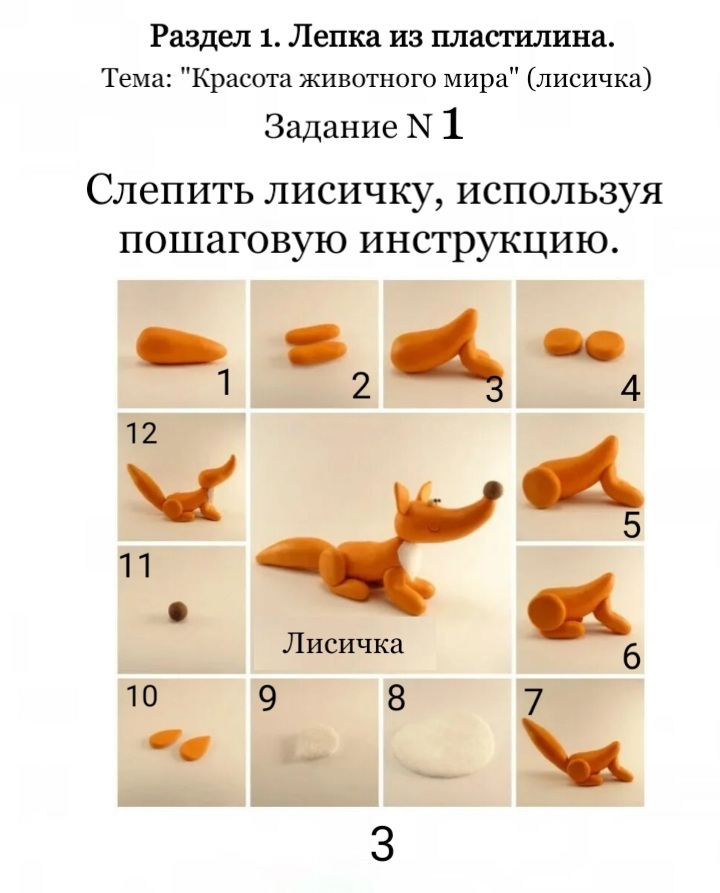 Раздел 1. Лепка из пластилина.
Тема: "Красота животного мира" (лисичка)
Задание N 1

Слепить лисичку, используя пошаговую инструкцию.

1
2
3
4
12
5
11
Лисичка
6
10
9
8
7

3